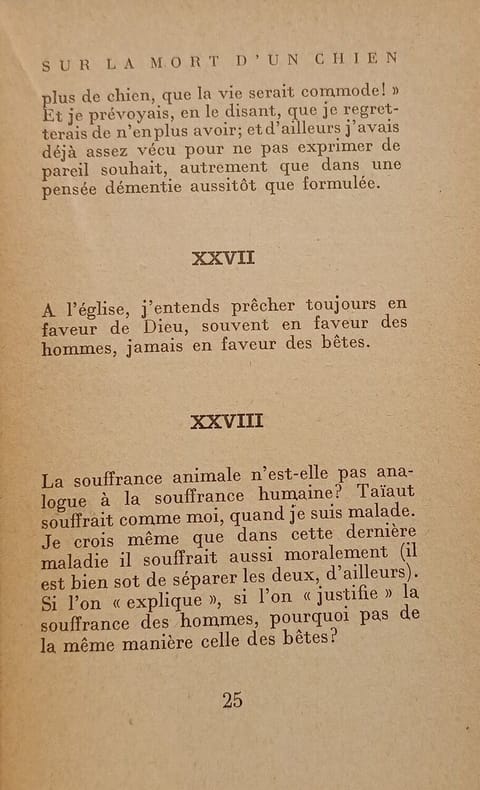 SUR LA MORT D'UN CHIEN

plus de chien, que la vie serait commode! » Et je prévoyais, en le disant, que je regretterais de n'en plus avoir; et d'ailleurs j'avais déjà assez vécu pour ne pas exprimer de pareil souhait, autrement que dans une pensée démentie aussitôt que formulée.

XXVII

A l'église, j'entends prêcher toujours en faveur de Dieu, souvent en faveur des hommes, jamais en faveur des bêtes.

XXVIII

La souffrance animale n'est-elle pas analogue à la souffrance humaine? Taïaut souffrait comme moi, quand je suis malade. Je crois même que dans cette dernière maladie il souffrait aussi moralement (il est bien sot de séparer les deux, d'ailleurs). Si l'on « explique », si l'on « justifie » la souffrance des hommes, pourquoi pas de la même manière celle des bêtes?

25